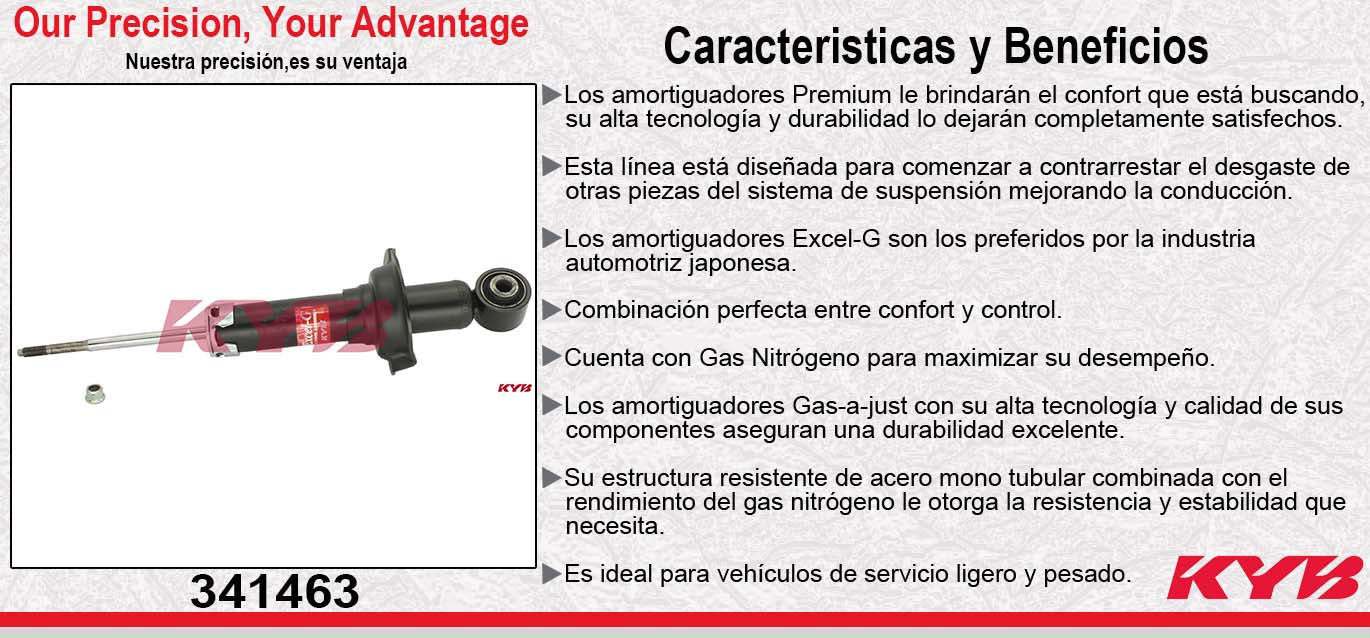 Our Precision, Your Advantage
Nuestra precisión,es su ventaja

KYB

KYB

341463

Caracteristicas y Beneficios

▶Los amortiguadores Premium le brindarán el confort que está buscando, su alta tecnología y durabilidad lo dejarán completamente satisfechos.

▶Esta línea está diseñada para comenzar a contrarrestar el desgaste de otras piezas del sistema de suspensión mejorando la conducción.

▶Los amortiguadores Excel-G son los preferidos por la industria automotriz japonesa.

▶Combinación perfecta entre confort y control.

▶Cuenta con Gas Nitrógeno para maximizar su desempeño.

▶Los amortiguadores Gas-a-just con su alta tecnología y calidad de sus componentes aseguran una durabilidad excelente.

▶Su estructura resistente de acero mono tubular combinada con el rendimiento del gas nitrógeno le otorga la resistencia y estabilidad que necesita.

▶Es ideal para vehículos de servicio ligero y pesado.

KYB